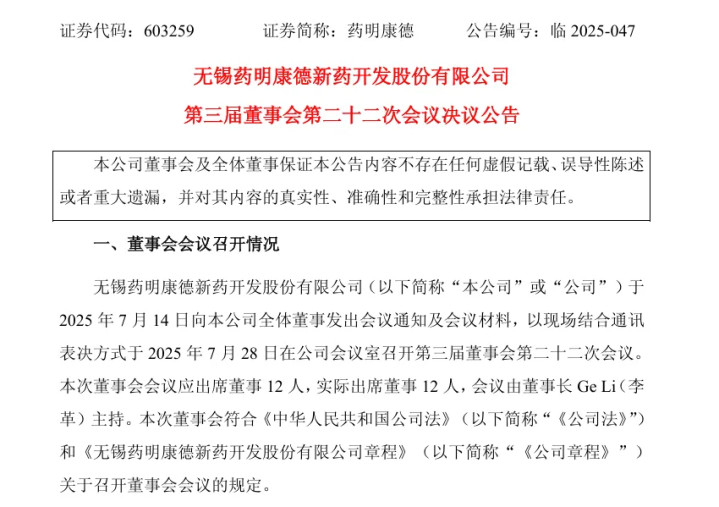 证券代码：603259　　证券简称：药明康德　　公告编号：临 2025-047

无锡药明康德新药开发股份有限公司
第三届董事会第二十二次会议决议公告

本公司董事会及全体董事保证本公告内容不存在任何虚假记载、误导性陈述或者重大遗漏，并对其内容的真实性、准确性和完整性承担法律责任。

一、董事会会议召开情况

无锡药明康德新药开发股份有限公司（以下简称“本公司”或“公司”）于 2025 年 7 月 14 日向本公司全体董事发出会议通知及会议材料，以现场结合通讯表决方式于 2025 年 7 月 28 日在公司会议室召开第三届董事会第二十二次会议。本次董事会会议应出席董事 12 人，实际出席董事 12 人，会议由董事长 Ge Li（李革）主持。本次董事会符合《中华人民共和国公司法》（以下简称“《公司法》”）和《无锡药明康德新药开发股份有限公司章程》（以下简称“《公司章程》”）关于召开董事会会议的规定。